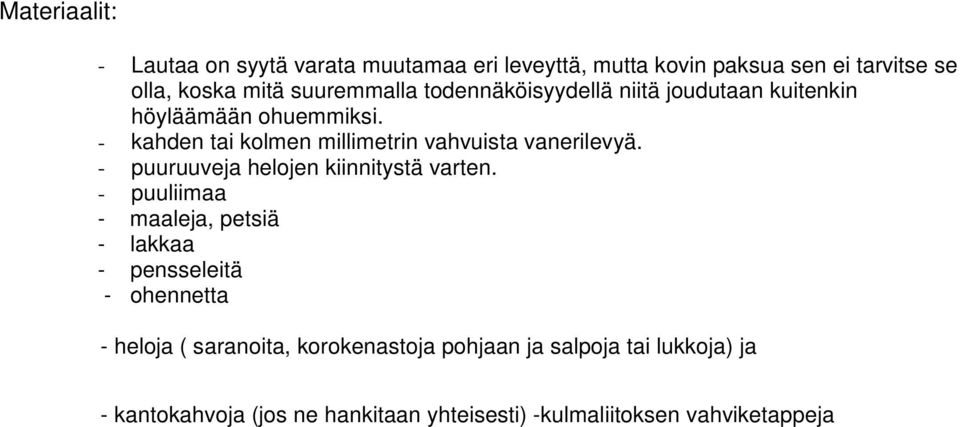 Materiaalit:

- Lautaa on syytä varata muutamaa eri leveyttä, mutta kovin paksua sen ei tarvitse se olla, koska mitä suuremmalla todennäköisyydellä niitä joudutaan kuitenkin höyläämään ohuemmiksi.
- kahden tai kolmen millimetrin vahvuista vanerilevyä.
- puuruuveja helojen kiinnitystä varten.
- puuliimaa
- maaleja, petsiä
- lakkaa
- pensseleitä
- ohennetta

- heloja ( saranoita, korokenastoja pohjaan ja salpoja tai lukkoja) ja

- kantokahvoja (jos ne hankitaan yhteisesti) -kulmaliitoksen vahviketappeja